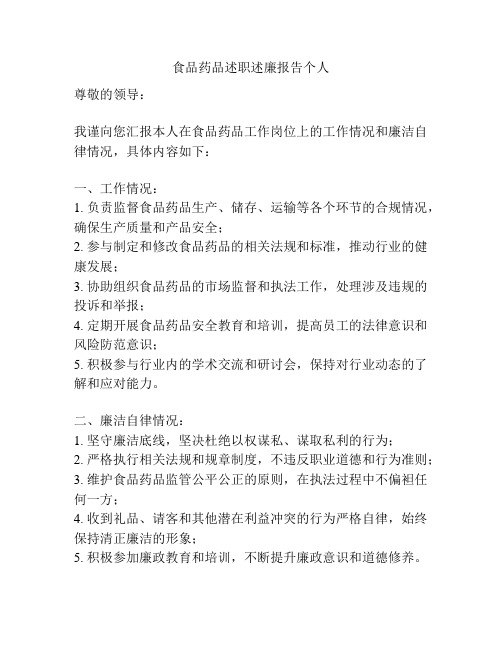 食品药品述职述廉报告个人

尊敬的领导：

我谨向您汇报本人在食品药品工作岗位上的工作情况和廉洁自律情况，具体内容如下：

一、工作情况：
1. 负责监督食品药品生产、储存、运输等各个环节的合规情况，确保生产质量和产品安全；
2. 参与制定和修改食品药品的相关法规和标准，推动行业的健康发展；
3. 协助组织食品药品的市场监督和执法工作，处理涉及违规的投诉和举报；
4. 定期开展食品药品安全教育和培训，提高员工的法律意识和风险防范意识；
5. 积极参与行业内的学术交流和研讨会，保持对行业动态的了解和应对能力。

二、廉洁自律情况：
1. 坚守廉洁底线，坚决杜绝以权谋私、谋取私利的行为；
2. 严格执行相关法规和规章制度，不违反职业道德和行为准则；
3. 维护食品药品监管公平公正的原则，在执法过程中不偏袒任何一方；
4. 收到礼品、请客和其他潜在利益冲突的行为严格自律，始终保持清正廉洁的形象；
5. 积极参加廉政教育和培训，不断提升廉政意识和道德修养。